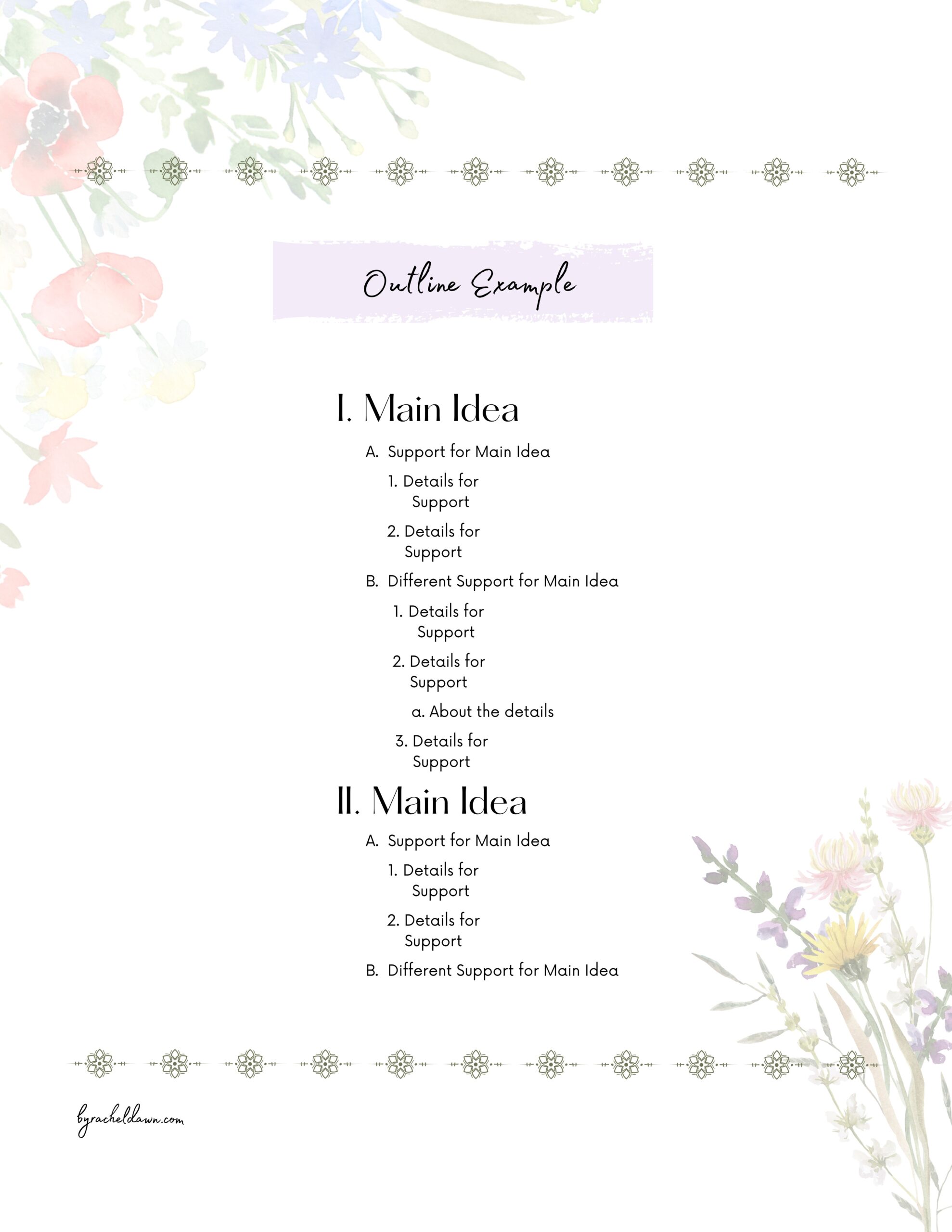 Outline Example

I. Main Idea

A. Support for Main Idea

1. Details for Support

2. Details for Support

B. Different Support for Main Idea

1. Details for Support

2. Details for Support

a. About the details

3. Details for Support

II. Main Idea

A. Support for Main Idea

1. Details for Support

2. Details for Support

B. Different Support for Main Idea

byracheldawn.com